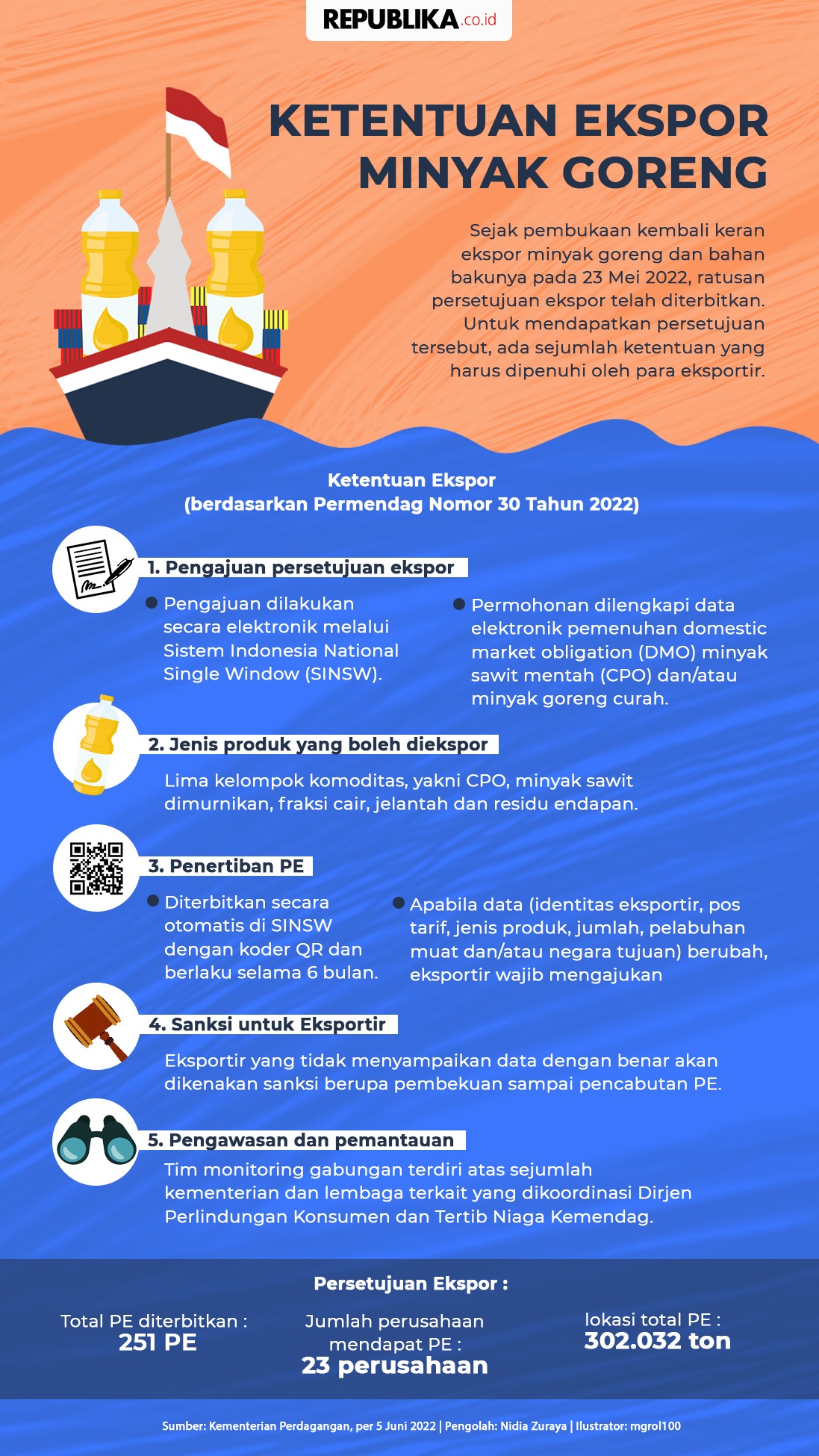 REPUBLIKA.co.id

KETENTUAN EKSPOR MINYAK GORENG

Sejak pembukaan kembali keran ekspor minyak goreng dan bahan bakunya pada 23 Mei 2022, ratusan persetujuan ekspor telah diterbitkan. Untuk mendapatkan persetujuan tersebut, ada sejumlah ketentuan yang harus dipenuhi oleh para eksportir.

Ketentuan Ekspor
(berdasarkan Permendag Nomor 30 Tahun 2022)

1. Pengajuan persetujuan ekspor

Pengajuan dilakukan secara elektronik melalui Sistem Indonesia National Single Window (SINSW).

Permohonan dilengkapi data elektronik pemenuhan domestic market obligation (DMO) minyak sawit mentah (CPO) dan/atau minyak goreng curah.

2. Jenis produk yang boleh diekspor

Lima kelompok komoditas, yakni CPO, minyak sawit dimurnikan, fraksi cair, jelantah dan residu endapan.

3. Penertiban PE

Diterbitkan secara otomatis di SINSW dengan koder QR dan berlaku selama 6 bulan.

Apabila data (identitas eksportir, pos tarif, jenis produk, jumlah, pelabuhan muat dan/atau negara tujuan) berubah, eksportir wajib mengajukan

4. Sanksi untuk Eksportir

Eksportir yang tidak menyampaikan data dengan benar akan dikenakan sanksi berupa pembekuan sampai pencabutan PE.

5. Pengawasan dan pemantauan

Tim monitoring gabungan terdiri atas sejumlah kementerian dan lembaga terkait yang dikoordinasi Dirjen Perlindungan Konsumen dan Tertib Niaga Kemendag.

Persetujuan Ekspor :

Total PE diterbitkan :
251 PE

Jumlah perusahaan mendapat PE :
23 perusahaan

lokasi total PE :
302.032 ton

Sumber: Kementerian Perdagangan, per 5 Juni 2022 | Pengolah: Nidia Zuraya | Ilustrator: mgrol100